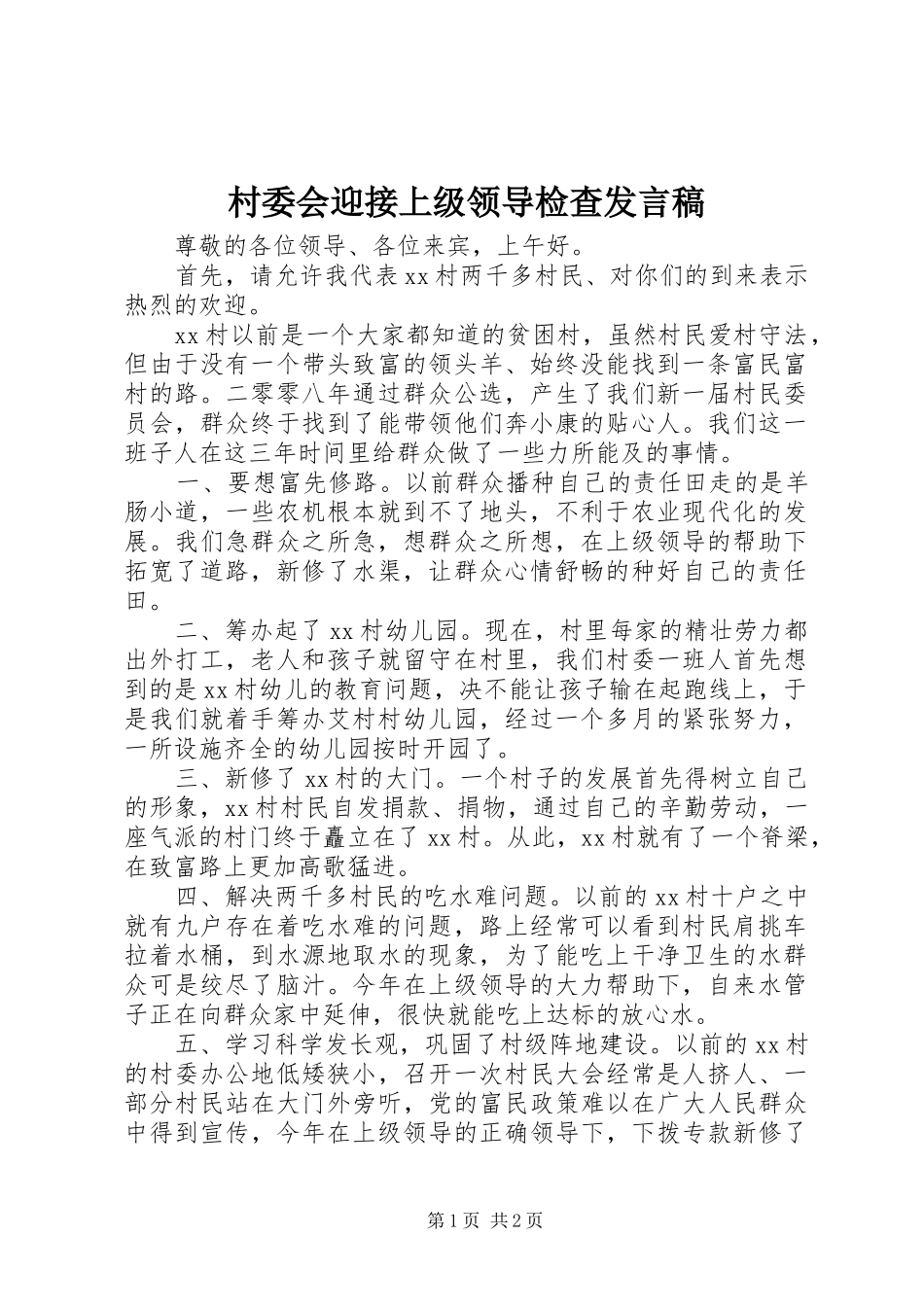 村委会迎接上级领导检查发言稿

尊敬的各位领导、各位来宾，上午好。

首先，请允许我代表xx村两千多村民、对你们的到来表示热烈的欢迎。

xx村以前是一个大家都知道的贫困村，虽然村民爱村守法，但由于没有一个带头致富的领头羊、始终没能找到一条富民富村的路。二零零八年通过群众公选，产生了我们新一届村民委员会，群众终于找到了能带领他们奔小康的贴心人。我们这一班子人在这三年时间里给群众做了一些力所能及的事情。

一、要想富先修路。以前群众播种自己的责任田走的是羊肠小道，一些农机根本就到不了地头，不利于农业现代化的发展。我们急群众之所急，想群众之所想，在上级领导的帮助下拓宽了道路，新修了水渠，让群众心情舒畅的种好自己的责任田。

二、筹办起了xx村幼儿园。现在，村里每家的精壮劳力都出外打工，老人和孩子就留守在村里，我们村委一班人首先想到的是xx村幼儿的教育问题，决不能让孩子输在起跑线上，于是我们就着手筹办艾村村幼儿园，经过一个多月的紧张努力，一所设施齐全的幼儿园按时开园了。

三、新修了xx村的大门。一个村子的发展首先得树立自己的形象，xx村村民自发捐款、捐物，通过自己的辛勤劳动，一座气派的村门终于矗立在了xx村。从此，xx村就有了一个脊梁，在致富路上更加高歌猛进。

四、解决两千多村民的吃水难问题。以前的xx村十户之中就有九户存在着吃水难的问题，路上经常可以看到村民肩挑车拉着水桶，到水源地取水的现象，为了能吃上干净卫生的水群众可是绞尽了脑汁。今年在上级领导的大力帮助下，自来水管子正在向群众家中延伸，很快就能吃上达标的放心水。

五、学习科学发长观，巩固了村级阵地建设。以前的xx村的村委办公地低矮狭小，召开一次村民大会经常是人挤人、一部分村民站在大门外旁听，党的富民政策难以在广大人民群众中得到宣传，今年在上级领导的正确领导下，下拨专款新修了

第1页 共2页